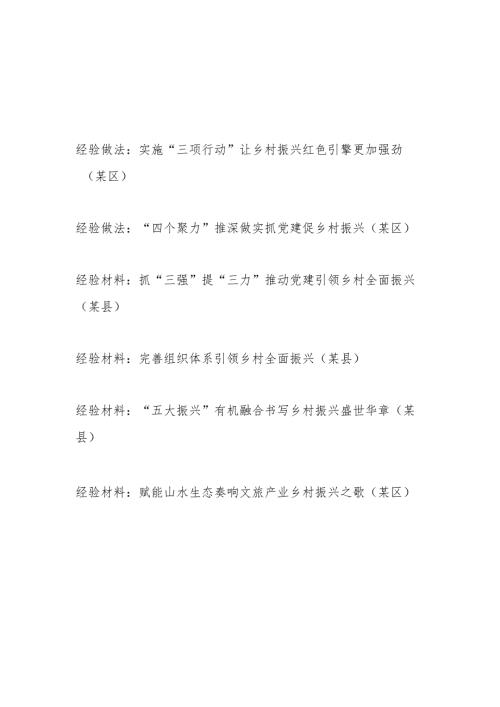 经验做法：实施“三项行动”让乡村振兴红色引擎更加强劲（某区）

经验做法：“四个聚力”推深做实抓党建促乡村振兴（某区）

经验材料：抓“三强”提“三力”推动党建引领乡村全面振兴（某县）

经验材料：完善组织体系引领乡村全面振兴（某县）

经验材料：“五大振兴”有机融合书写乡村振兴盛世华章（某县）

经验材料：赋能山水生态奏响文旅产业乡村振兴之歌（某区）